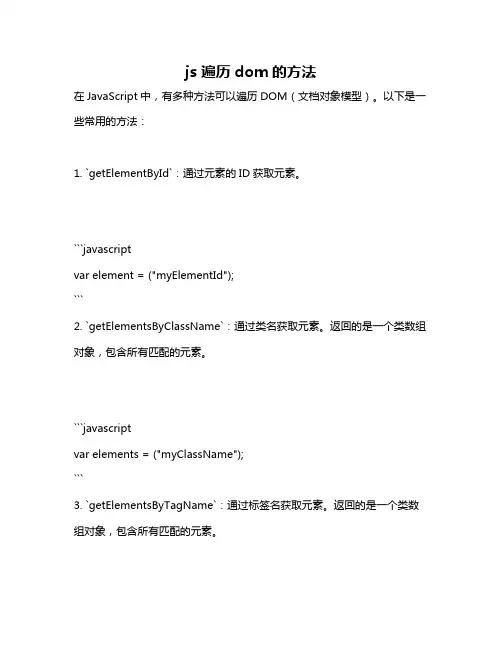 js 遍历 dom 的方法

在 JavaScript 中，有多种方法可以遍历 DOM（文档对象模型）。以下是一些常用的方法：

1. `getElementById`：通过元素的 ID 获取元素。

```javascript
var element = ("myElementId");
```

2. `getElementsByClassName`：通过类名获取元素。返回的是一个类数组对象，包含所有匹配的元素。

```javascript
var elements = ("myClassName");
```

3. `getElementsByTagName`：通过标签名获取元素。返回的是一个类数组对象，包含所有匹配的元素。